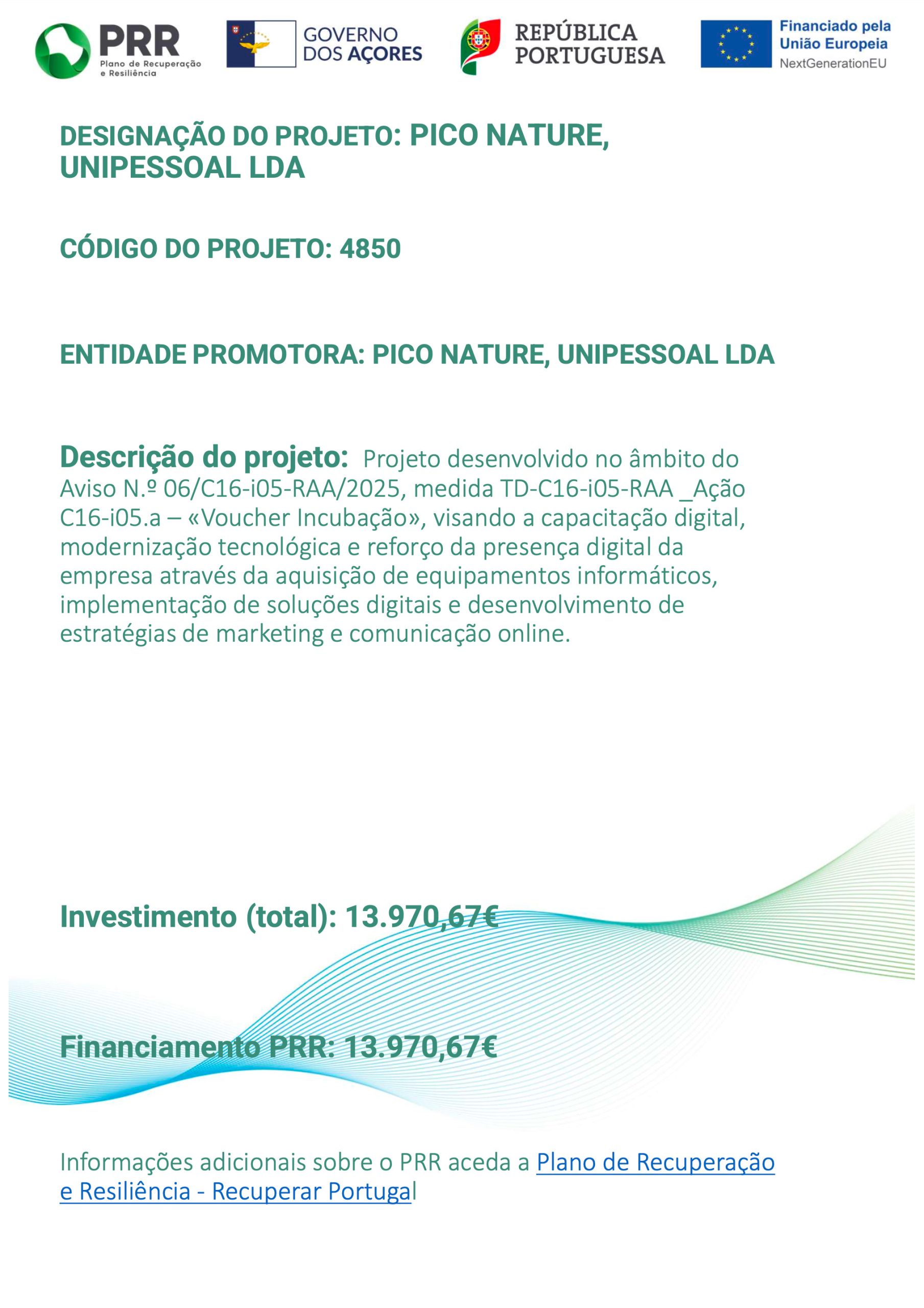 PRR
Plano de Recuperação e Resiliência

GOVERNO DOS AÇORES

REPÚBLICA PORTUGUESA

Financiado pela União Europeia
NextGenerationEU

DESIGNAÇÃO DO PROJETO: PICO NATURE, UNIPESSOAL LDA

CÓDIGO DO PROJETO: 4850

ENTIDADE PROMOTORA: PICO NATURE, UNIPESSOAL LDA

Descrição do projeto: Projeto desenvolvido no âmbito do Aviso N.º 06/C16-i05-RAA/2025, medida TD-C16-i05-RAA _Ação C16-i05.a – «Voucher Incubação», visando a capacitação digital, modernização tecnológica e reforço da presença digital da empresa através da aquisição de equipamentos informáticos, implementação de soluções digitais e desenvolvimento de estratégias de marketing e comunicação online.

Investimento (total): 13.970,67€

Financiamento PRR: 13.970,67€

Informações adicionais sobre o PRR aceda a Plano de Recuperação e Resiliência - Recuperar Portugal